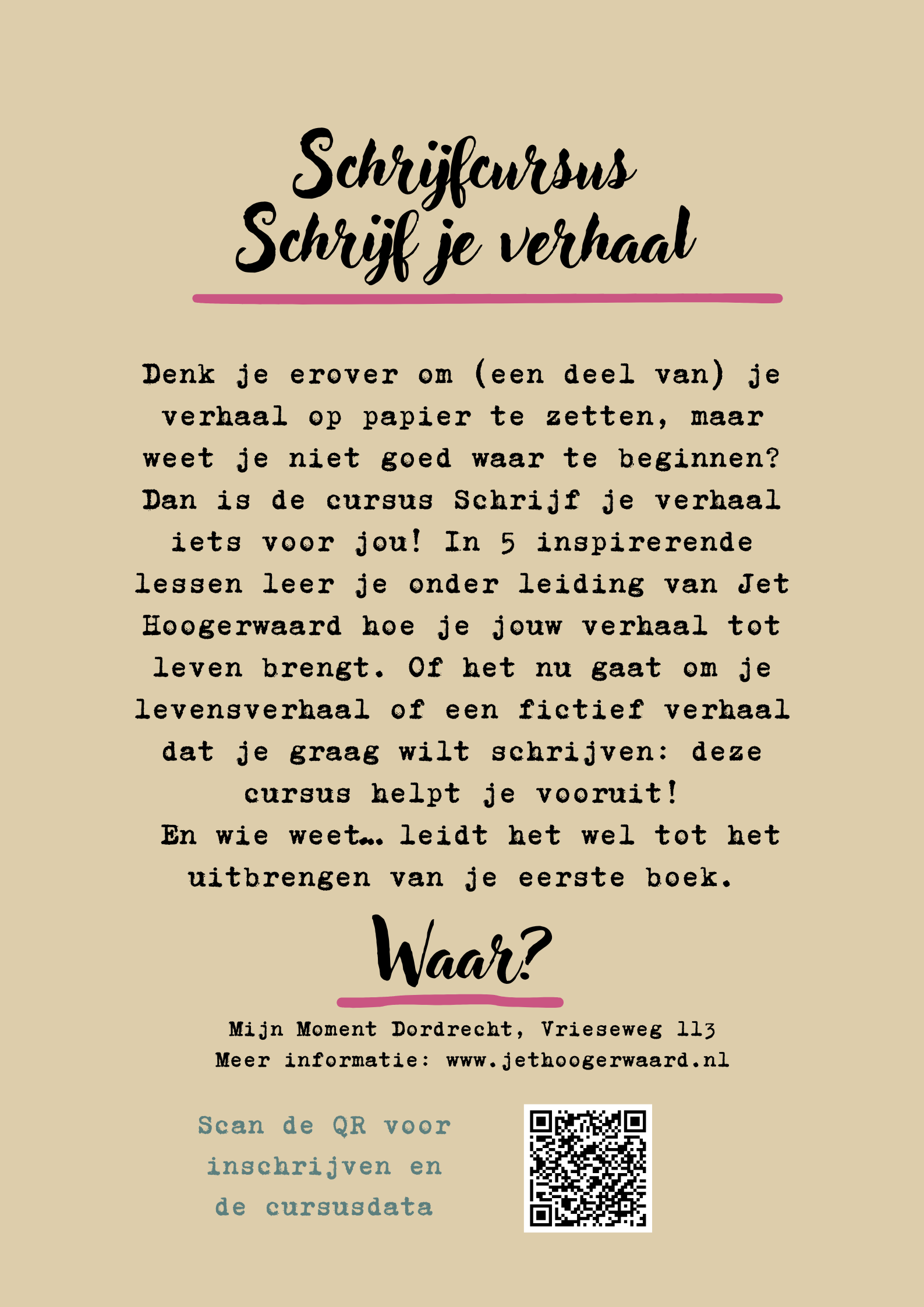 Schrijfcursus
Schrijf je verhaal

Denk je erover om (een deel van) je verhaal op papier te zetten, maar weet je niet goed waar te beginnen? Dan is de cursus Schrijf je verhaal iets voor jou! In 5 inspirerende lessen leer je onder leiding van Jet Hoogerwaard hoe je jouw verhaal tot leven brengt. Of het nu gaat om je levensverhaal of een fictief verhaal dat je graag wilt schrijven: deze cursus helpt je vooruit!
En wie weet... leidt het wel tot het uitbrengen van je eerste boek.

Waar?

Mijn Moment Dordrecht, Vrieseweg 113
Meer informatie: www.jethoogerwaard.nl

Scan de QR voor inschrijven en de cursusdata